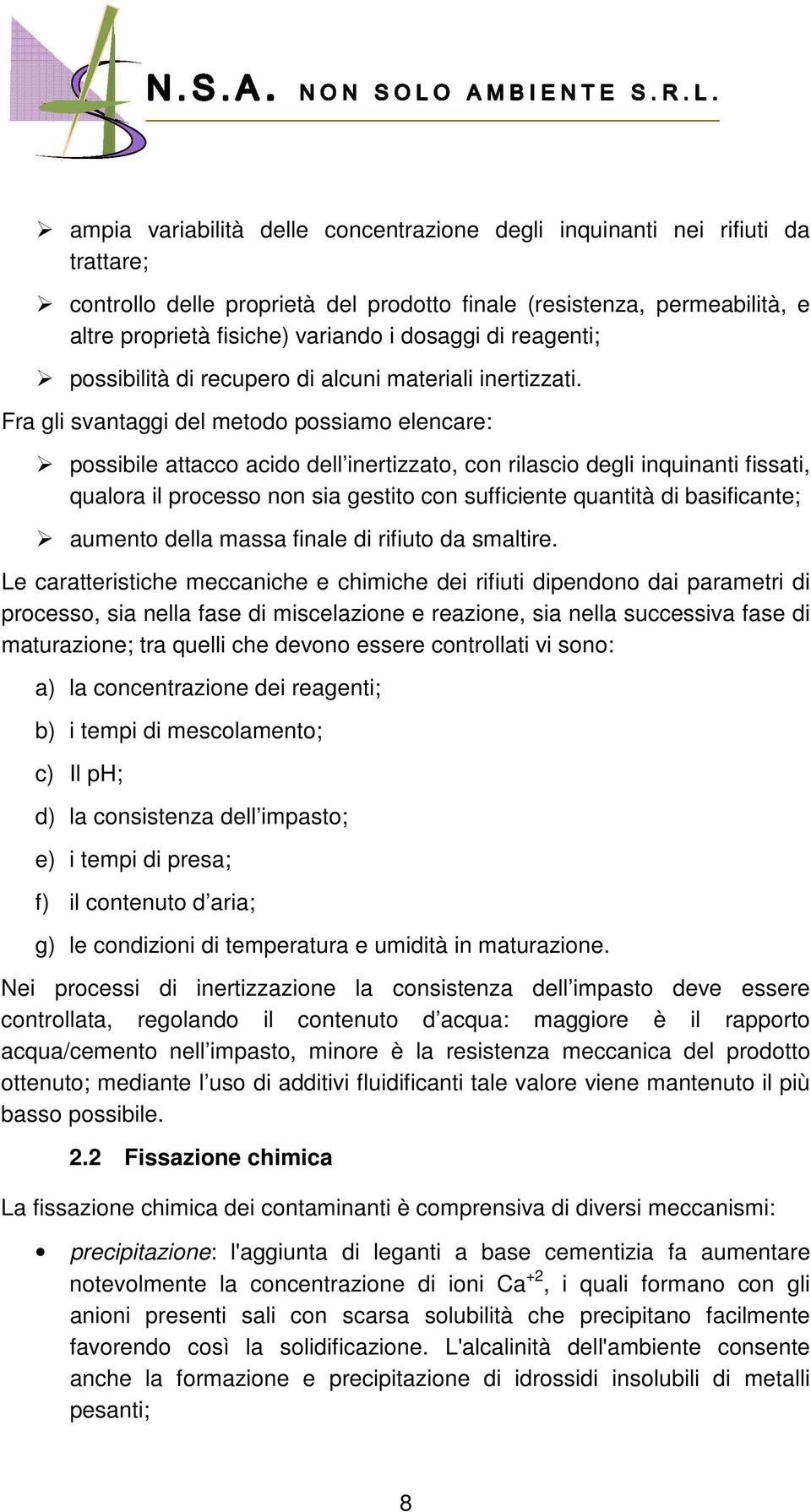 N.S.A. NON SOLO AMBIENTE S.R.L.

➢ ampia variabilità delle concentrazione degli inquinanti nei rifiuti da trattare;

➢ controllo delle proprietà del prodotto finale (resistenza, permeabilità, e altre proprietà fisiche) variando i dosaggi di reagenti;

➢ possibilità di recupero di alcuni materiali inertizzati.

Fra gli svantaggi del metodo possiamo elencare:

➢ possibile attacco acido dell'inertizzato, con rilascio degli inquinanti fissati, qualora il processo non sia gestito con sufficiente quantità di basificante;

➢ aumento della massa finale di rifiuto da smaltire.

Le caratteristiche meccaniche e chimiche dei rifiuti dipendono dai parametri di processo, sia nella fase di miscelazione e reazione, sia nella successiva fase di maturazione; tra quelli che devono essere controllati vi sono:

a) la concentrazione dei reagenti;

b) i tempi di mescolamento;

c) Il pH;

d) la consistenza dell'impasto;

e) i tempi di presa;

f) il contenuto d'aria;

g) le condizioni di temperatura e umidità in maturazione.

Nei processi di inertizzazione la consistenza dell'impasto deve essere controllata, regolando il contenuto d'acqua: maggiore è il rapporto acqua/cemento nell'impasto, minore è la resistenza meccanica del prodotto ottenuto; mediante l'uso di additivi fluidificanti tale valore viene mantenuto il più basso possibile.

2.2 Fissazione chimica

La fissazione chimica dei contaminanti è comprensiva di diversi meccanismi:

• precipitazione: l'aggiunta di leganti a base cementizia fa aumentare notevolmente la concentrazione di ioni $Ca^{+2}$, i quali formano con gli anioni presenti sali con scarsa solubilità che precipitano facilmente favorendo così la solidificazione. L'alcalinità dell'ambiente consente anche la formazione e precipitazione di idrossidi insolubili di metalli pesanti;

8